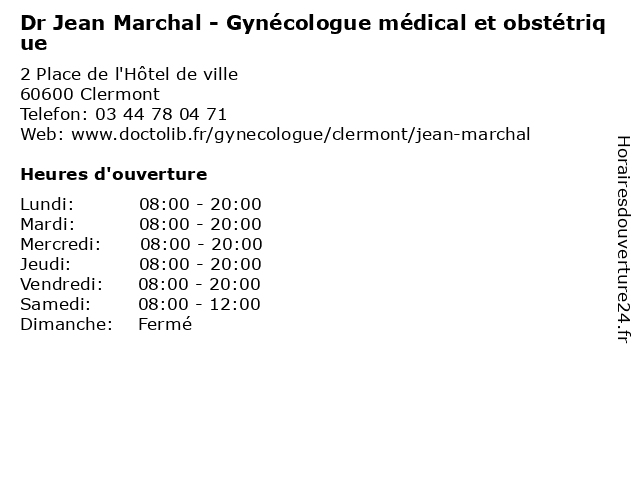 Dr Jean Marchal - Gynécologue médical et obstétrique

2 Place de l'Hôtel de ville
60600 Clermont
Telefon: 03 44 78 04 71
Web: www.doctolib.fr/gynecologue/clermont/jean-marchal

Heures d'ouverture

| | |
|---|---|
| Lundi: | 08:00 - 20:00 |
| Mardi: | 08:00 - 20:00 |
| Mercredi: | 08:00 - 20:00 |
| Jeudi: | 08:00 - 20:00 |
| Vendredi: | 08:00 - 20:00 |
| Samedi: | 08:00 - 12:00 |
| Dimanche: | Fermé |

Horairesdouverture24.fr